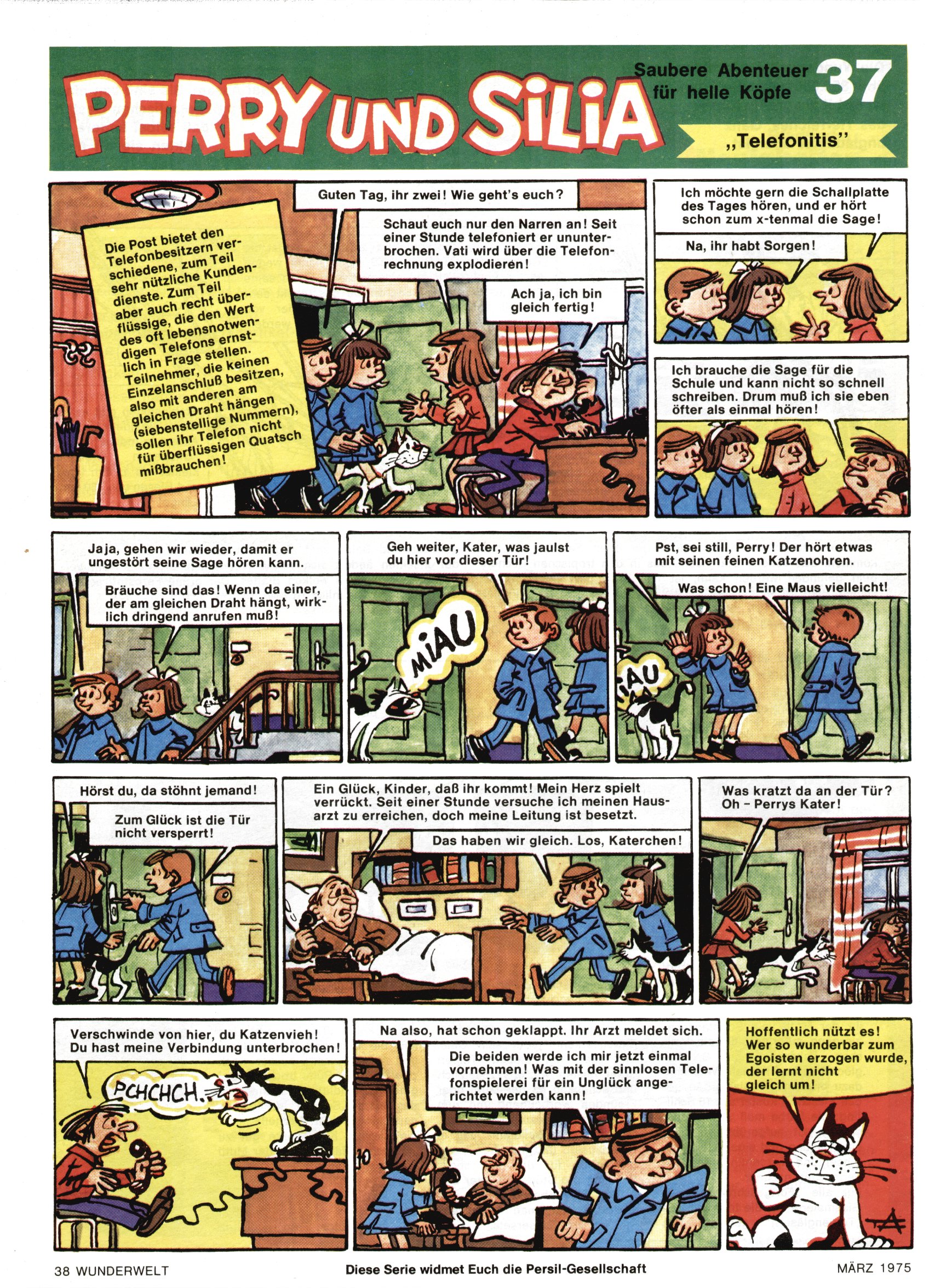 PERRY UND SILIA

Saubere Abenteuer für helle Köpfe 37

„Telefonitis"

Die Post bietet den Telefonbesitzern verschiedene, zum Teil sehr nützliche Kundendienste. Zum Teil aber auch recht überflüssige, die den Wert des oft lebensnotwendigen Telefons ernstlich in Frage stellen. Teilnehmer, die keinen Einzelanschluß besitzen, also mit anderen am gleichen Draht hängen (siebenstellige Nummern), sollen ihr Telefon nicht für überflüssigen Quatsch mißbrauchen!

Guten Tag, ihr zwei! Wie geht's euch?

Schaut euch nur den Narren an! Seit einer Stunde telefoniert er ununterbrochen. Vati wird über die Telefonrechnung explodieren!

Ach ja, ich bin gleich fertig!

Ich möchte gern die Schallplatte des Tages hören, und er hört schon zum x-tenmal die Sage!

Na, ihr habt Sorgen!

Ich brauche die Sage für die Schule und kann nicht so schnell schreiben. Drum muß ich sie eben öfter als einmal hören!

Jaja, gehen wir wieder, damit er ungestört seine Sage hören kann.

Bräuche sind das! Wenn da einer, der am gleichen Draht hängt, wirklich dringend anrufen muß!

Geh weiter, Kater, was jaulst du hier vor dieser Tür!

MIAU

Pst, sei still, Perry! Der hört etwas mit seinen feinen Katzenohren.

Was schon! Eine Maus vielleicht!

IAU

Hörst du, da stöhnt jemand!

Zum Glück ist die Tür nicht versperrt!

Ein Glück, Kinder, daß ihr kommt! Mein Herz spielt verrückt. Seit einer Stunde versuche ich meinen Hausarzt zu erreichen, doch meine Leitung ist besetzt.

Das haben wir gleich. Los, Katerchen!

Was kratzt da an der Tür? Oh – Perrys Kater!

Verschwinde von hier, du Katzenvieh! Du hast meine Verbindung unterbrochen!

PCHCHCH.

Na also, hat schon geklappt. Ihr Arzt meldet sich.

Die beiden werde ich mir jetzt einmal vornehmen! Was mit der sinnlosen Telefonspielerei für ein Unglück angerichtet werden kann!

Hoffentlich nützt es! Wer so wunderbar zum Egoisten erzogen wurde, der lernt nicht gleich um!

38 WUNDERWELT

Diese Serie widmet Euch die Persil-Gesellschaft

MÄRZ 1975